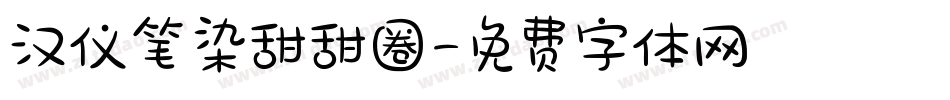 汉仪笔染甜甜圈-免费字体网